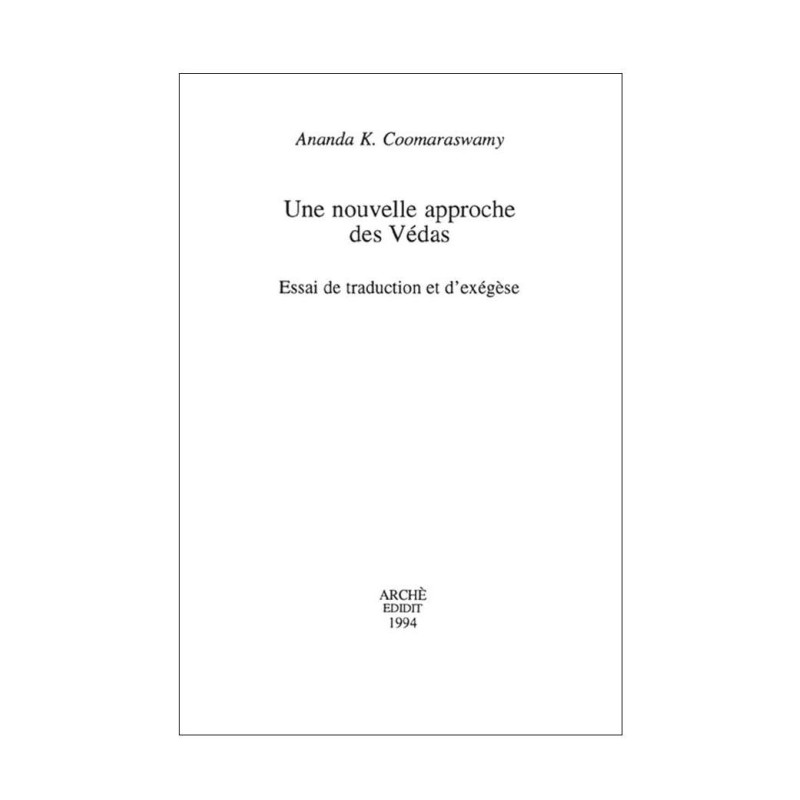 Ananda K. Coomaraswamy

Une nouvelle approche des Védas

Essai de traduction et d'exégèse

ARCHÈ
EDIDIT
1994